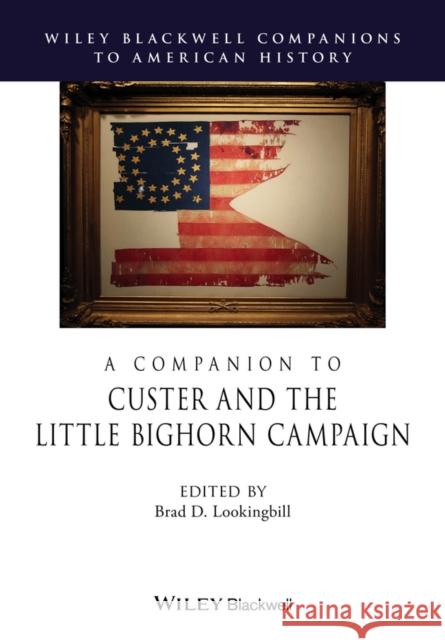 WILEY BLACKWELL COMPANIONS TO AMERICAN HISTORY

A COMPANION TO
CUSTER AND THE LITTLE BIGHORN CAMPAIGN

EDITED BY
Brad D. Lookingbill

WILEY Blackwell